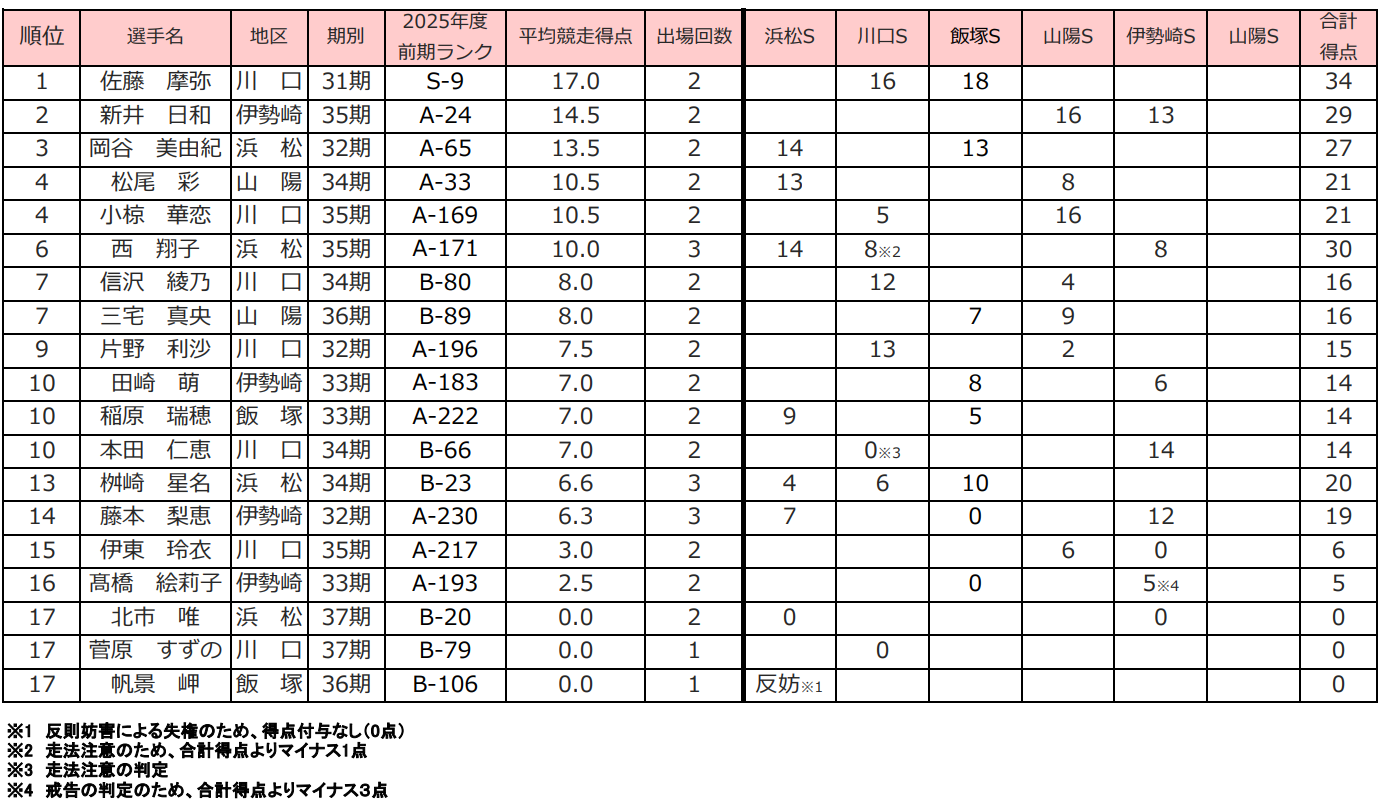 | 順位 | 選手名 | 地区 | 期別 | 2025年度前期ランク | 平均競走得点 | 出場回数 | 浜松S | 川口S | 飯塚S | 山陽S | 伊勢崎S | 山陽S | 合計得点 |
|---|---|---|---|---|---|---|---|---|---|---|---|---|---|
| 1 | 佐藤 摩弥 | 川 口 | 31期 | S-9 | 17.0 | 2 | | 16 | 18 | | | | 34 |
| 2 | 新井 日和 | 伊勢崎 | 35期 | A-24 | 14.5 | 2 | | | | 16 | 13 | | 29 |
| 3 | 岡谷 美由紀 | 浜 松 | 32期 | A-65 | 13.5 | 2 | 14 | | 13 | | | | 27 |
| 4 | 松尾 彩 | 山 陽 | 34期 | A-33 | 10.5 | 2 | 13 | | | 8 | | | 21 |
| 4 | 小椋 華恋 | 川 口 | 35期 | A-169 | 10.5 | 2 | | 5 | | 16 | | | 21 |
| 6 | 西 翔子 | 浜 松 | 35期 | A-171 | 10.0 | 3 | 14 | 8※2 | | | 8 | | 30 |
| 7 | 信沢 綾乃 | 川 口 | 34期 | B-80 | 8.0 | 2 | | 12 | | 4 | | | 16 |
| 7 | 三宅 真央 | 山 陽 | 36期 | B-89 | 8.0 | 2 | | | 7 | 9 | | | 16 |
| 9 | 片野 利沙 | 川 口 | 32期 | A-196 | 7.5 | 2 | | 13 | | 2 | | | 15 |
| 10 | 田崎 萌 | 伊勢崎 | 33期 | A-183 | 7.0 | 2 | | | 8 | | 6 | | 14 |
| 10 | 稲原 瑞穂 | 飯 塚 | 33期 | A-222 | 7.0 | 2 | 9 | | 5 | | | | 14 |
| 10 | 本田 仁恵 | 川 口 | 34期 | B-66 | 7.0 | 2 | | 0※3 | | | 14 | | 14 |
| 13 | 桝崎 星名 | 浜 松 | 34期 | B-23 | 6.6 | 3 | 4 | 6 | 10 | | | | 20 |
| 14 | 藤本 梨恵 | 伊勢崎 | 32期 | A-230 | 6.3 | 3 | 7 | | 0 | | 12 | | 19 |
| 15 | 伊東 玲衣 | 川 口 | 35期 | A-217 | 3.0 | 2 | | | | 6 | 0 | | 6 |
| 16 | 髙橋 絵莉子 | 伊勢崎 | 33期 | A-193 | 2.5 | 2 | | | 0 | | 5※4 | | 5 |
| 17 | 北市 唯 | 浜 松 | 37期 | B-20 | 0.0 | 2 | 0 | | | | 0 | | 0 |
| 17 | 菅原 すずの | 川 口 | 37期 | B-79 | 0.0 | 1 | | 0 | | | | | 0 |
| 17 | 帆景 岬 | 飯 塚 | 36期 | B-106 | 0.0 | 1 | 反妨※1 | | | | | | 0 |

※1 反則妨害による失権のため、得点付与なし(0点)
※2 走法注意のため、合計得点よりマイナス1点
※3 走法注意の判定
※4 戒告の判定のため、合計得点よりマイナス3点